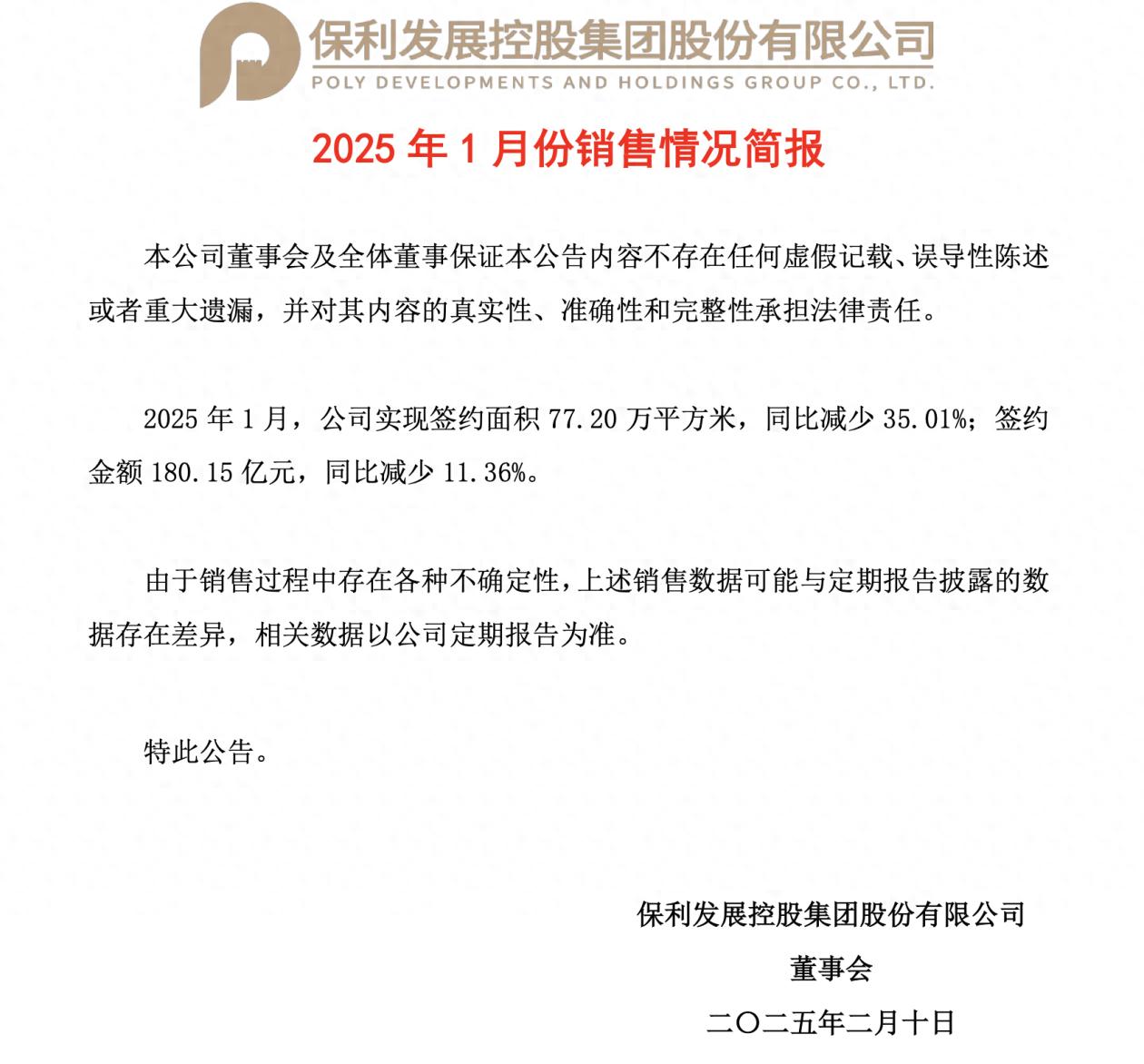 保利发展控股集团股份有限公司
POLY DEVELOPMENTS AND HOLDINGS GROUP CO., LTD.

2025 年 1 月份销售情况简报

本公司董事会及全体董事保证本公告内容不存在任何虚假记载、误导性陈述或者重大遗漏，并对其内容的真实性、准确性和完整性承担法律责任。

2025 年 1 月，公司实现签约面积 77.20 万平方米，同比减少 35.01%；签约金额 180.15 亿元，同比减少 11.36%。

由于销售过程中存在各种不确定性，上述销售数据可能与定期报告披露的数据存在差异，相关数据以公司定期报告为准。

特此公告。

保利发展控股集团股份有限公司
董事会
二〇二五年二月十日